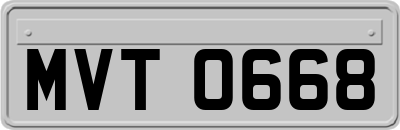 MVT 0668